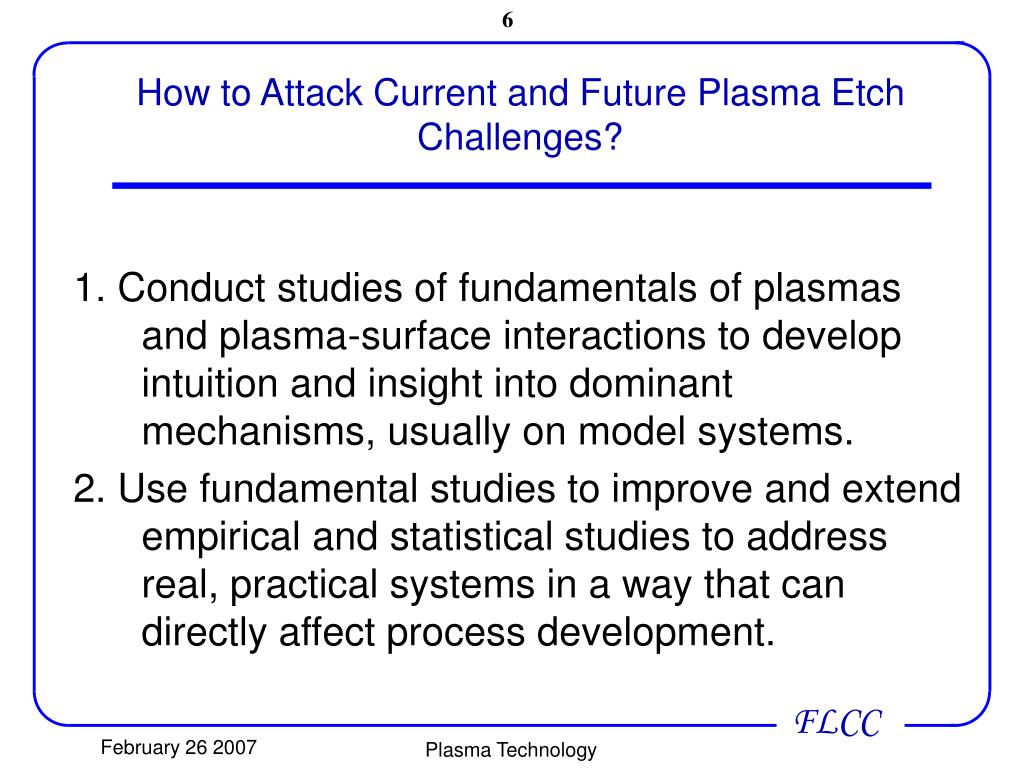 6

How to Attack Current and Future Plasma Etch Challenges?

1. Conduct studies of fundamentals of plasmas and plasma-surface interactions to develop intuition and insight into dominant mechanisms, usually on model systems.

2. Use fundamental studies to improve and extend empirical and statistical studies to address real, practical systems in a way that can directly affect process development.

FLCC

February 26 2007

Plasma Technology